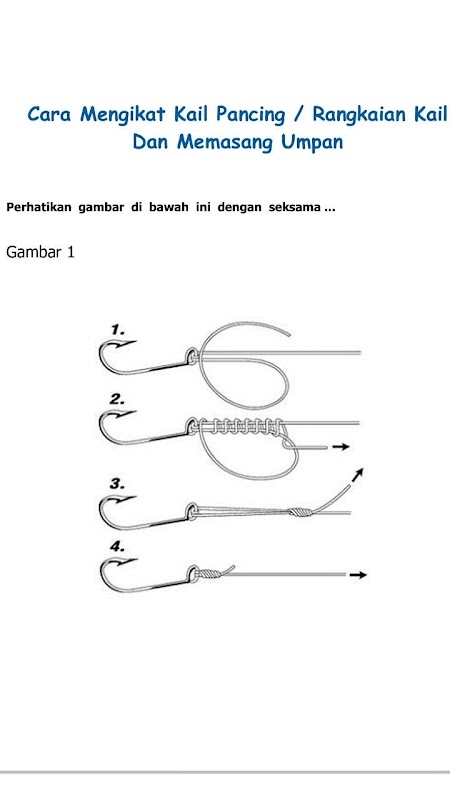 Cara Mengikat Kail Pancing / Rangkaian Kail Dan Memasang Umpan

Perhatikan gambar di bawah ini dengan seksama ...

Gambar 1

1.

2.

3.

4.